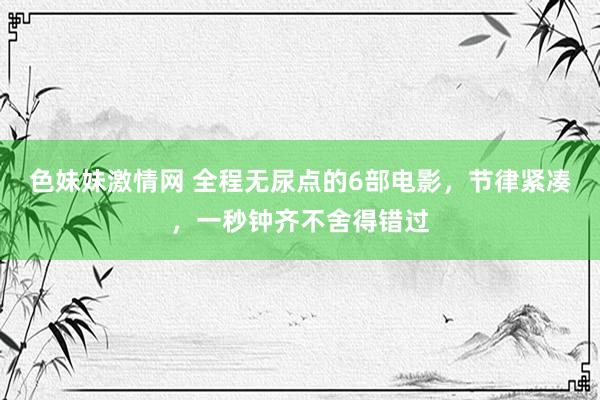 色妹妹激情网 全程无尿点的6部电影，节律紧凑，一秒钟齐不舍得错过